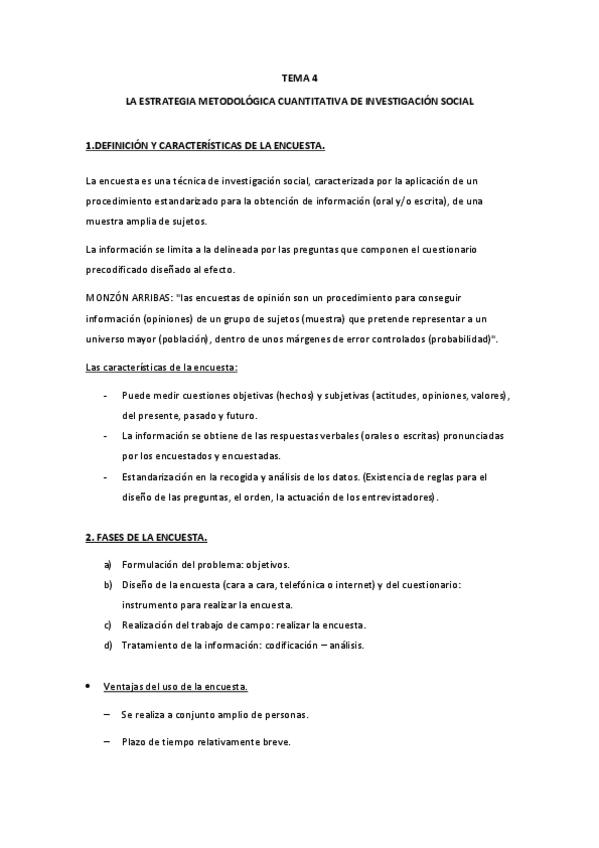 TEMA 4

LA ESTRATEGIA METODOLÓGICA CUANTITATIVA DE INVESTIGACIÓN SOCIAL

1.DEFINICIÓN Y CARACTERÍSTICAS DE LA ENCUESTA.

La encuesta es una técnica de investigación social, caracterizada por la aplicación de un procedimiento estandarizado para la obtención de información (oral y/o escrita), de una muestra amplia de sujetos.

La información se limita a la delineada por las preguntas que componen el cuestionario precodificado diseñado al efecto.

MONZÓN ARRIBAS: "las encuestas de opinión son un procedimiento para conseguir información (opiniones) de un grupo de sujetos (muestra) que pretende representar a un universo mayor (población), dentro de unos márgenes de error controlados (probabilidad)".

Las características de la encuesta:

- Puede medir cuestiones objetivas (hechos) y subjetivas (actitudes, opiniones, valores), del presente, pasado y futuro.
- La información se obtiene de las respuestas verbales (orales o escritas) pronunciadas por los encuestados y encuestadas.
- Estandarización en la recogida y análisis de los datos. (Existencia de reglas para el diseño de las preguntas, el orden, la actuación de los entrevistadores).

2. FASES DE LA ENCUESTA.

a) Formulación del problema: objetivos.
b) Diseño de la encuesta (cara a cara, telefónica o internet) y del cuestionario: instrumento para realizar la encuesta.
c) Realización del trabajo de campo: realizar la encuesta.
d) Tratamiento de la información: codificación – análisis.

• Ventajas del uso de la encuesta.

– Se realiza a conjunto amplio de personas.

– Plazo de tiempo relativamente breve.